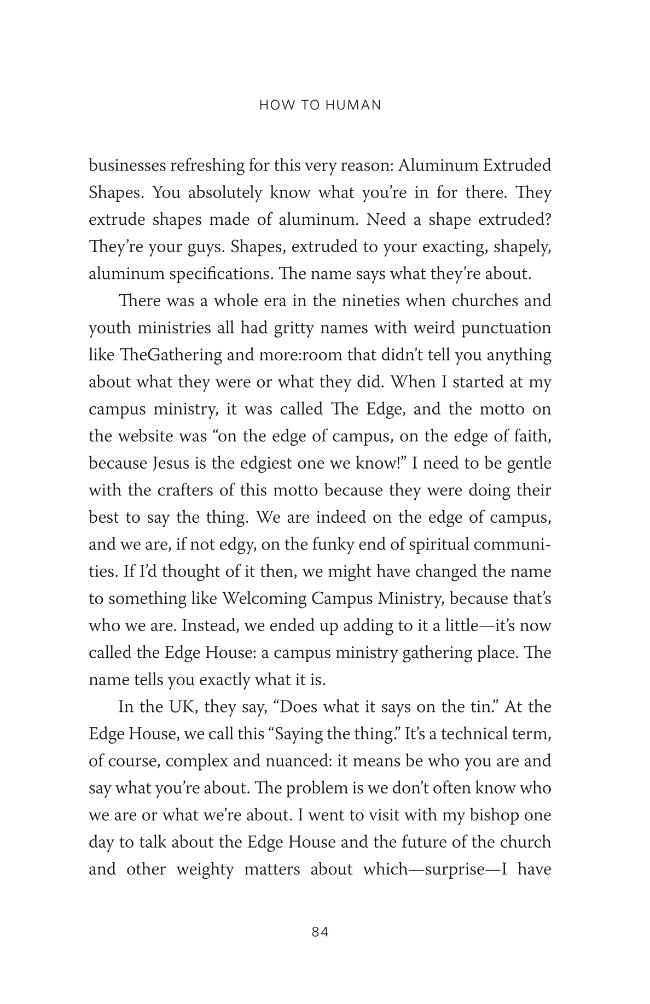 HOW TO HUMAN

businesses refreshing for this very reason: Aluminum Extruded Shapes. You absolutely know what you're in for there. They extrude shapes made of aluminum. Need a shape extruded? They're your guys. Shapes, extruded to your exacting, shapely, aluminum specifications. The name says what they're about.

There was a whole era in the nineties when churches and youth ministries all had gritty names with weird punctuation like TheGathering and more:room that didn't tell you anything about what they were or what they did. When I started at my campus ministry, it was called The Edge, and the motto on the website was "on the edge of campus, on the edge of faith, because Jesus is the edgiest one we know!" I need to be gentle with the crafters of this motto because they were doing their best to say the thing. We are indeed on the edge of campus, and we are, if not edgy, on the funky end of spiritual communities. If I'd thought of it then, we might have changed the name to something like Welcoming Campus Ministry, because that's who we are. Instead, we ended up adding to it a little—it's now called the Edge House: a campus ministry gathering place. The name tells you exactly what it is.

In the UK, they say, "Does what it says on the tin." At the Edge House, we call this "Saying the thing." It's a technical term, of course, complex and nuanced: it means be who you are and say what you're about. The problem is we don't often know who we are or what we're about. I went to visit with my bishop one day to talk about the Edge House and the future of the church and other weighty matters about which—surprise—I have

84